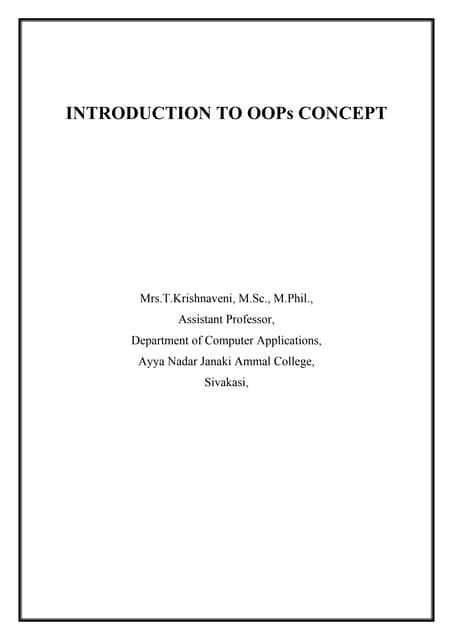 INTRODUCTION TO OOPs CONCEPT

Mrs.T.Krishnaveni, M.Sc., M.Phil.,
Assistant Professor,
Department of Computer Applications,
Ayya Nadar Janaki Ammal College,
Sivakasi,